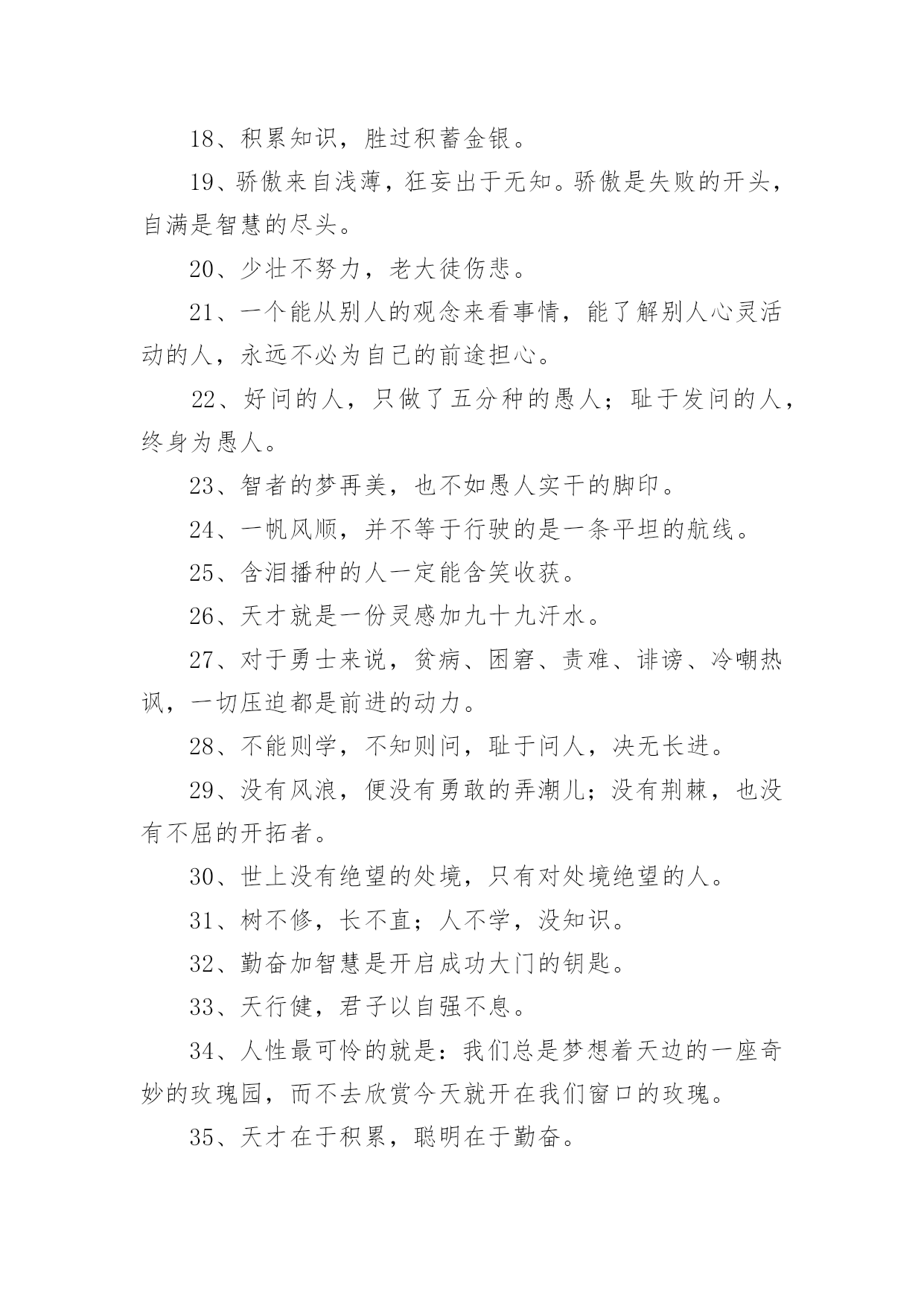 18、积累知识，胜过积蓄金银。

19、骄傲来自浅薄，狂妄出于无知。骄傲是失败的开头，自满是智慧的尽头。

20、少壮不努力，老大徒伤悲。

21、一个能从别人的观念来看事情，能了解别人心灵活动的人，永远不必为自己的前途担心。

22、好问的人，只做了五分种的愚人；耻于发问的人，终身为愚人。

23、智者的梦再美，也不如愚人实干的脚印。

24、一帆风顺，并不等于行驶的是一条平坦的航线。

25、含泪播种的人一定能含笑收获。

26、天才就是一份灵感加九十九汗水。

27、对于勇士来说，贫病、困窘、责难、诽谤、冷嘲热讽，一切压迫都是前进的动力。

28、不能则学，不知则问，耻于问人，决无长进。

29、没有风浪，便没有勇敢的弄潮儿；没有荆棘，也没有不屈的开拓者。

30、世上没有绝望的处境，只有对处境绝望的人。

31、树不修，长不直；人不学，没知识。

32、勤奋加智慧是开启成功大门的钥匙。

33、天行健，君子以自强不息。

34、人性最可怜的就是：我们总是梦想着天边的一座奇妙的玫瑰园，而不去欣赏今天就开在我们窗口的玫瑰。

35、天才在于积累，聪明在于勤奋。